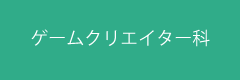 ゲームクリエイター科